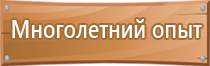 Многолетний опыт